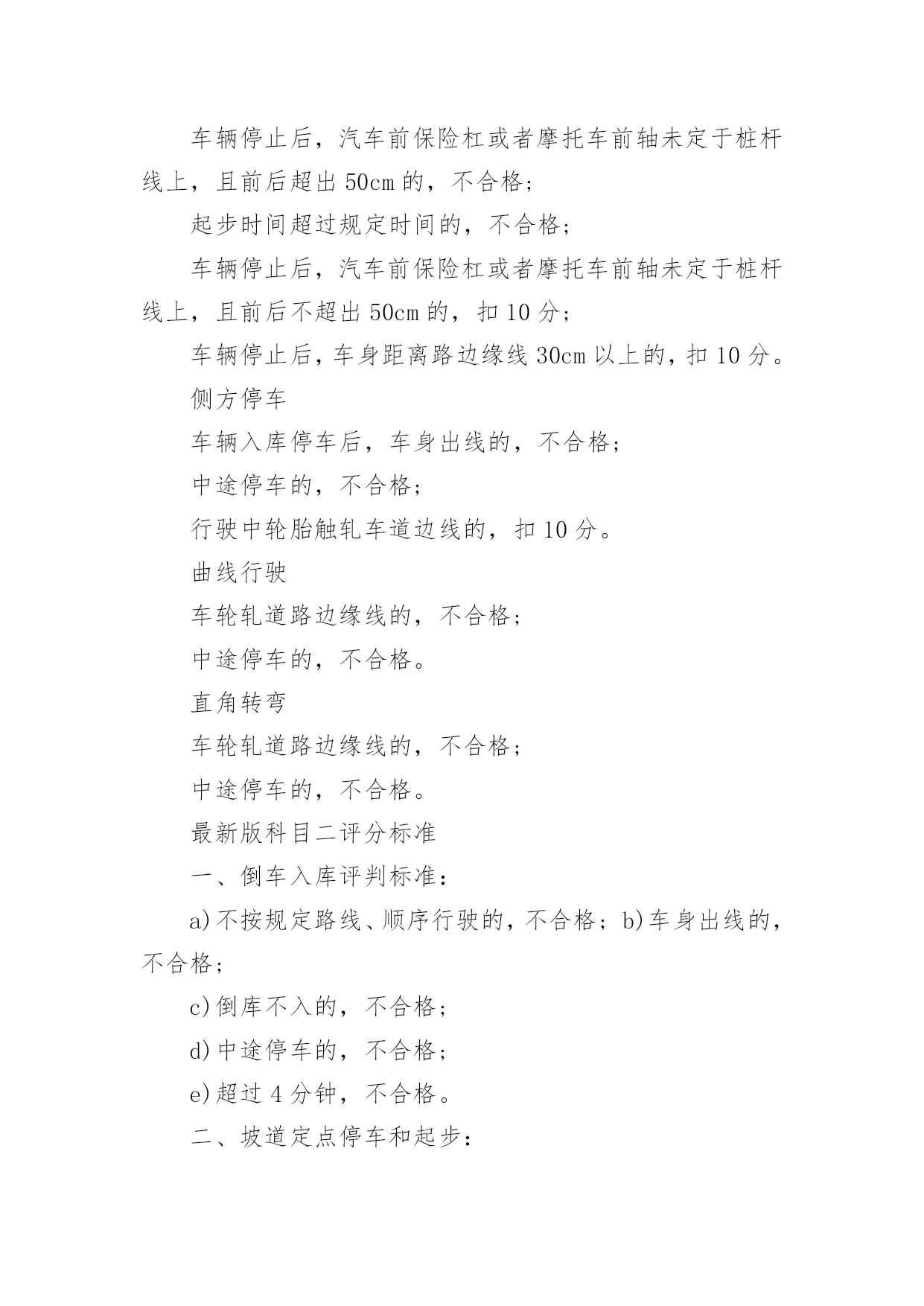 车辆停止后，汽车前保险杠或者摩托车前轴未定于桩杆线上，且前后超出 50cm 的，不合格；

起步时间超过规定时间的，不合格；

车辆停止后，汽车前保险杠或者摩托车前轴未定于桩杆线上，且前后不超出 50cm 的，扣 10 分；

车辆停止后，车身距离路边缘线 30cm 以上的，扣 10 分。

侧方停车

车辆入库停车后，车身出线的，不合格；

中途停车的，不合格；

行驶中轮胎触轧车道边线的，扣 10 分。

曲线行驶

车轮轧道路边缘线的，不合格；

中途停车的，不合格。

直角转弯

车轮轧道路边缘线的，不合格；

中途停车的，不合格。

最新版科目二评分标准

一、倒车入库评判标准：

a)不按规定路线、顺序行驶的，不合格；b)车身出线的，不合格；

c)倒库不入的，不合格；

d)中途停车的，不合格；

e)超过 4 分钟，不合格。

二、坡道定点停车和起步：